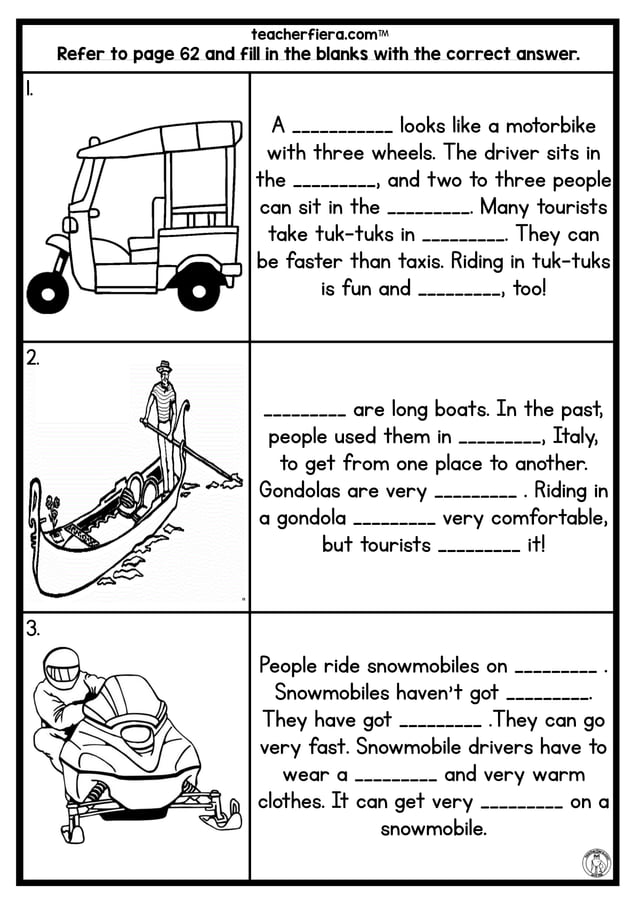 teacherfiera.com™
Refer to page 62 and fill in the blanks with the correct answer.

1.

A __________ looks like a motorbike with three wheels. The driver sits in the ________, and two to three people can sit in the ________. Many tourists take tuk-tuks in ________. They can be faster than taxis. Riding in tuk-tuks is fun and ________, too!

2.

________ are long boats. In the past, people used them in ________, Italy, to get from one place to another. Gondolas are very ________ . Riding in a gondola ________ very comfortable, but tourists ________ it!

3.

People ride snowmobiles on ________ . Snowmobiles haven't got ________. They have got ________ .They can go very fast. Snowmobile drivers have to wear a ________ and very warm clothes. It can get very ________ on a snowmobile.